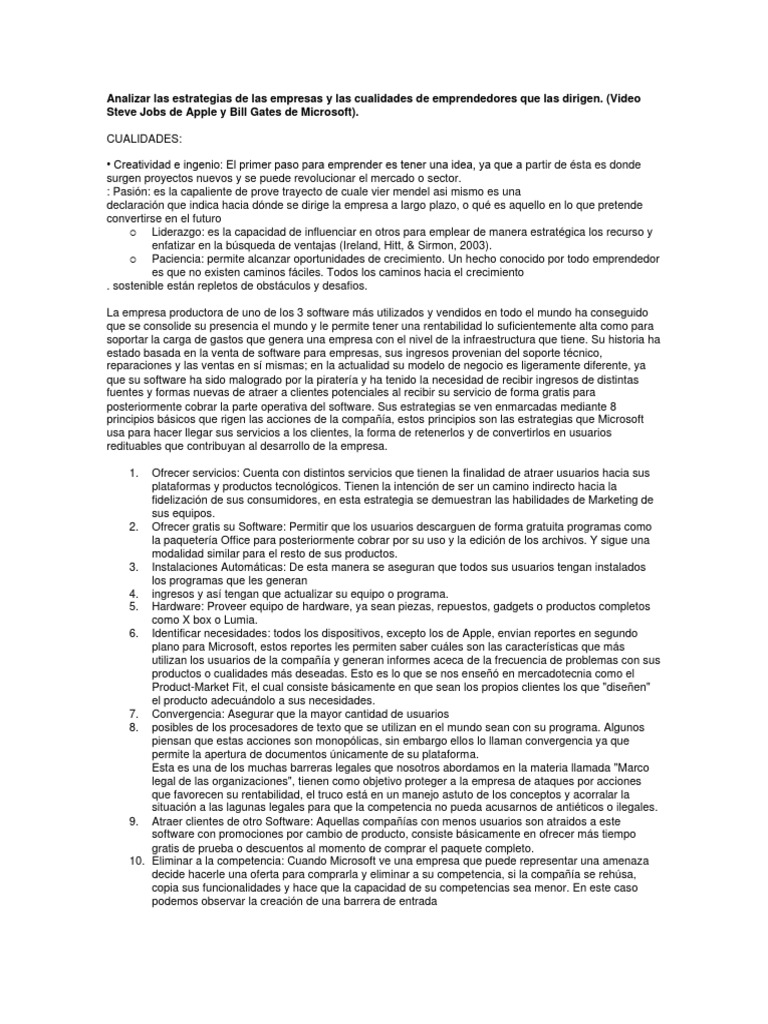 **Analizar las estrategias de las empresas y las cualidades de emprendedores que las dirigen. (Video Steve Jobs de Apple y Bill Gates de Microsoft).**

CUALIDADES:

• Creatividad e ingenio: El primer paso para emprender es tener una idea, ya que a partir de ésta es donde surgen proyectos nuevos y se puede revolucionar el mercado o sector.
: Pasión: es la capaliente de prove trayecto de cuale vier mendel asi mismo es una declaración que indica hacia dónde se dirige la empresa a largo plazo, o qué es aquello en lo que pretende convertirse en el futuro

o Liderazgo: es la capacidad de influenciar en otros para emplear de manera estratégica los recurso y enfatizar en la búsqueda de ventajas (Ireland, Hitt, & Sirmon, 2003).
o Paciencia: permite alcanzar oportunidades de crecimiento. Un hecho conocido por todo emprendedor es que no existen caminos fáciles. Todos los caminos hacia el crecimiento
. sostenible están repletos de obstáculos y desafíos.

La empresa productora de uno de los 3 software más utilizados y vendidos en todo el mundo ha conseguido que se consolide su presencia el mundo y le permite tener una rentabilidad lo suficientemente alta como para soportar la carga de gastos que genera una empresa con el nivel de la infraestructura que tiene. Su historia ha estado basada en la venta de software para empresas, sus ingresos provenian del soporte técnico, reparaciones y las ventas en sí mismas; en la actualidad su modelo de negocio es ligeramente diferente, ya que su software ha sido malogrado por la piratería y ha tenido la necesidad de recibir ingresos de distintas fuentes y formas nuevas de atraer a clientes potenciales al recibir su servicio de forma gratis para posteriormente cobrar la parte operativa del software. Sus estrategias se ven enmarcadas mediante 8 principios básicos que rigen las acciones de la compañía, estos principios son las estrategias que Microsoft usa para hacer llegar sus servicios a los clientes, la forma de retenerlos y de convertirlos en usuarios redituables que contribuyan al desarrollo de la empresa.

1. Ofrecer servicios: Cuenta con distintos servicios que tienen la finalidad de atraer usuarios hacia sus plataformas y productos tecnológicos. Tienen la intención de ser un camino indirecto hacia la fidelización de sus consumidores, en esta estrategia se demuestran las habilidades de Marketing de sus equipos.
2. Ofrecer gratis su Software: Permitir que los usuarios descarguen de forma gratuita programas como la paquetería Office para posteriormente cobrar por su uso y la edición de los archivos. Y sigue una modalidad similar para el resto de sus productos.
3. Instalaciones Automáticas: De esta manera se aseguran que todos sus usuarios tengan instalados los programas que les generan
4. ingresos y así tengan que actualizar su equipo o programa.
5. Hardware: Proveer equipo de hardware, ya sean piezas, repuestos, gadgets o productos completos como X box o Lumia.
6. Identificar necesidades: todos los dispositivos, excepto los de Apple, envian reportes en segundo plano para Microsoft, estos reportes les permiten saber cuáles son las características que más utilizan los usuarios de la compañía y generan informes aceca de la frecuencia de problemas con sus productos o cualidades más deseadas. Esto es lo que se nos enseñó en mercadotecnia como el Product-Market Fit, el cual consiste básicamente en que sean los propios clientes los que "diseñen" el producto adecuándolo a sus necesidades.
7. Convergencia: Asegurar que la mayor cantidad de usuarios
8. posibles de los procesadores de texto que se utilizan en el mundo sean con su programa. Algunos piensan que estas acciones son monopólicas, sin embargo ellos lo llaman convergencia ya que permite la apertura de documentos únicamente de su plataforma.
Esta es una de los muchas barreras legales que nosotros abordamos en la materia llamada "Marco legal de las organizaciones", tienen como objetivo proteger a la empresa de ataques por acciones que favorecen su rentabilidad, el truco está en un manejo astuto de los conceptos y acorralar la situación a las lagunas legales para que la competencia no pueda acusarnos de antiéticos o ilegales.
9. Atraer clientes de otro Software: Aquellas compañías con menos usuarios son atraidos a este software con promociones por cambio de producto, consiste básicamente en ofrecer más tiempo gratis de prueba o descuentos al momento de comprar el paquete completo.
10. Eliminar a la competencia: Cuando Microsoft ve una empresa que puede representar una amenaza decide hacerle una oferta para comprarla y eliminar a su competencia, si la compañía se rehúsa, copia sus funcionalidades y hace que la capacidad de su competencias sea menor. En este caso podemos observar la creación de una barrera de entrada